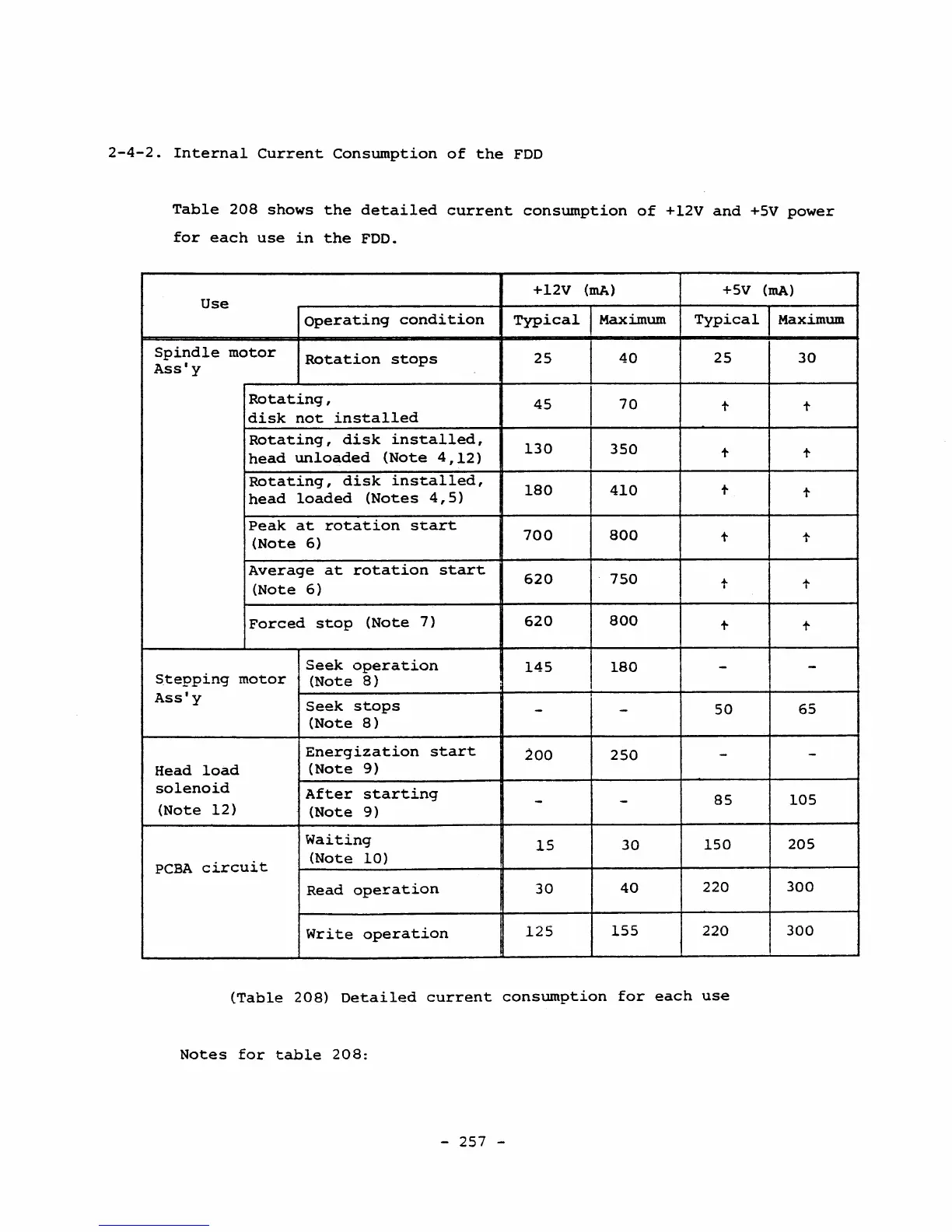 2-4-2. Internal Current Consumption of the FDD

Table 208 shows the detailed current consumption of +12V and +5V power for each use in the FDD.

| Use | Operating condition | +12V (mA) Typical | +12V (mA) Maximum | +5V (mA) Typical | +5V (mA) Maximum |
|---|---|---|---|---|---|
| Spindle motor Ass'y | Rotation stops | 25 | 40 | 25 | 30 |
| | Rotating, disk not installed | 45 | 70 | ↑ | ↑ |
| | Rotating, disk installed, head unloaded (Note 4,12) | 130 | 350 | ↑ | ↑ |
| | Rotating, disk installed, head loaded (Notes 4,5) | 180 | 410 | ↑ | ↑ |
| | Peak at rotation start (Note 6) | 700 | 800 | ↑ | ↑ |
| | Average at rotation start (Note 6) | 620 | 750 | ↑ | ↑ |
| | Forced stop (Note 7) | 620 | 800 | ↑ | ↑ |
| Stepping motor Ass'y | Seek operation (Note 8) | 145 | 180 | - | - |
| | Seek stops (Note 8) | - | - | 50 | 65 |
| Head load solenoid (Note 12) | Energization start (Note 9) | 200 | 250 | - | - |
| | After starting (Note 9) | - | - | 85 | 105 |
| PCBA circuit | Waiting (Note 10) | 15 | 30 | 150 | 205 |
| | Read operation | 30 | 40 | 220 | 300 |
| | Write operation | 125 | 155 | 220 | 300 |

(Table 208) Detailed current consumption for each use

Notes for table 208:

- 257 -